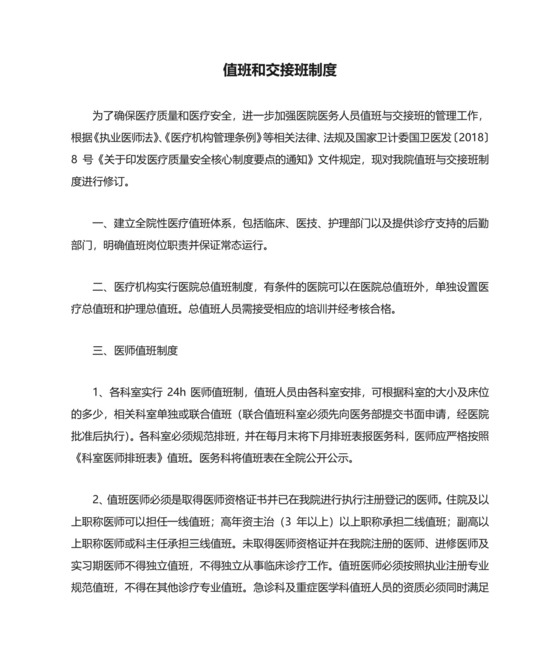 值班和交接班制度

为了确保医疗质量和医疗安全，进一步加强医院医务人员值班与交接班的管理工作，根据《执业医师法》、《医疗机构管理条例》等相关法律、法规及国家卫计委国卫医发〔2018〕8 号《关于印发医疗质量安全核心制度要点的通知》文件规定，现对我院值班与交接班制度进行修订。

一、建立全院性医疗值班体系，包括临床、医技、护理部门以及提供诊疗支持的后勤部门，明确值班岗位职责并保证常态运行。

二、医疗机构实行医院总值班制度，有条件的医院可以在医院总值班外，单独设置医疗总值班和护理总值班。总值班人员需接受相应的培训并经考核合格。

三、医师值班制度

1、各科室实行 24h 医师值班制，值班人员由各科室安排，可根据科室的大小及床位的多少，相关科室单独或联合值班（联合值班科室必须先向医务部提交书面申请，经医院批准后执行）。各科室必须规范排班，并在每月末将下月排班表报医务科，医师应严格按照《科室医师排班表》值班。医务科将值班表在全院公开公示。

2、值班医师必须是取得医师资格证书并已在我院进行执行注册登记的医师。住院及以上职称医师可以担任一线值班；高年资主治（3 年以上）以上职称承担二线值班；副高以上职称医师或科主任承担三线值班。未取得医师资格证并在我院注册的医师、进修医师及实习期医师不得独立值班，不得独立从事临床诊疗工作。值班医师必须按照执业注册专业规范值班，不得在其他诊疗专业值班。急诊科及重症医学科值班人员的资质必须同时满足